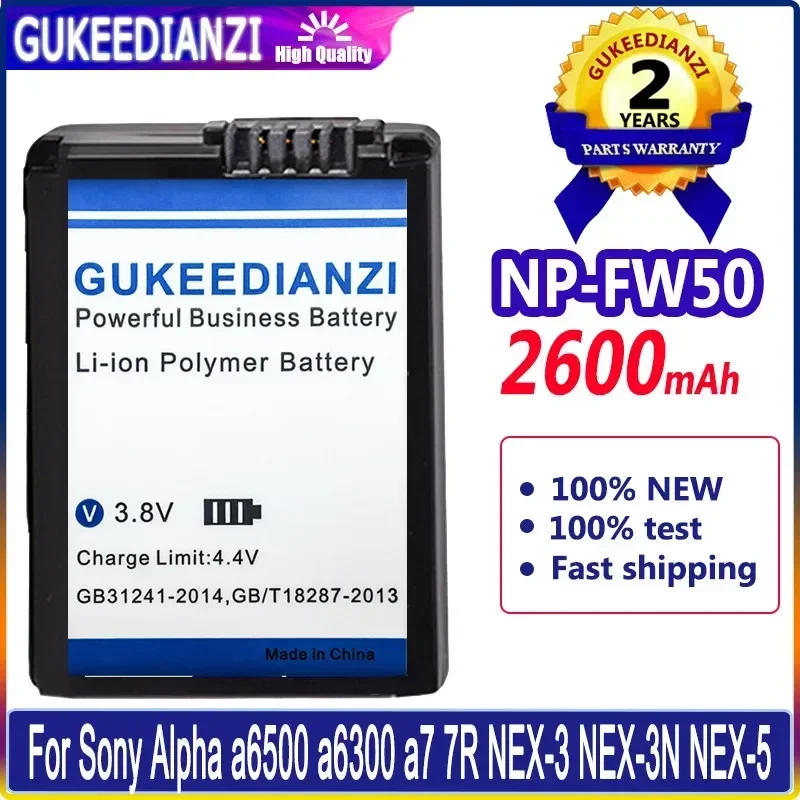 GUKEEDIANZI High Quality

GUKEEDIANZI
2
YEARS
PARTS WARRANTY

GUKEEDIANZI
Powerful Business Battery
Li-ion Polymer Battery

V 3.8V
Charge Limit:4.4V
GB31241-2014,GB/T18287-2013
Made in China

NP-FW50
2600mAh

• 100% NEW
• 100% test
• Fast shipping

For Sony Alpha a6500 a6300 a7 7R NEX-3 NEX-3N NEX-5